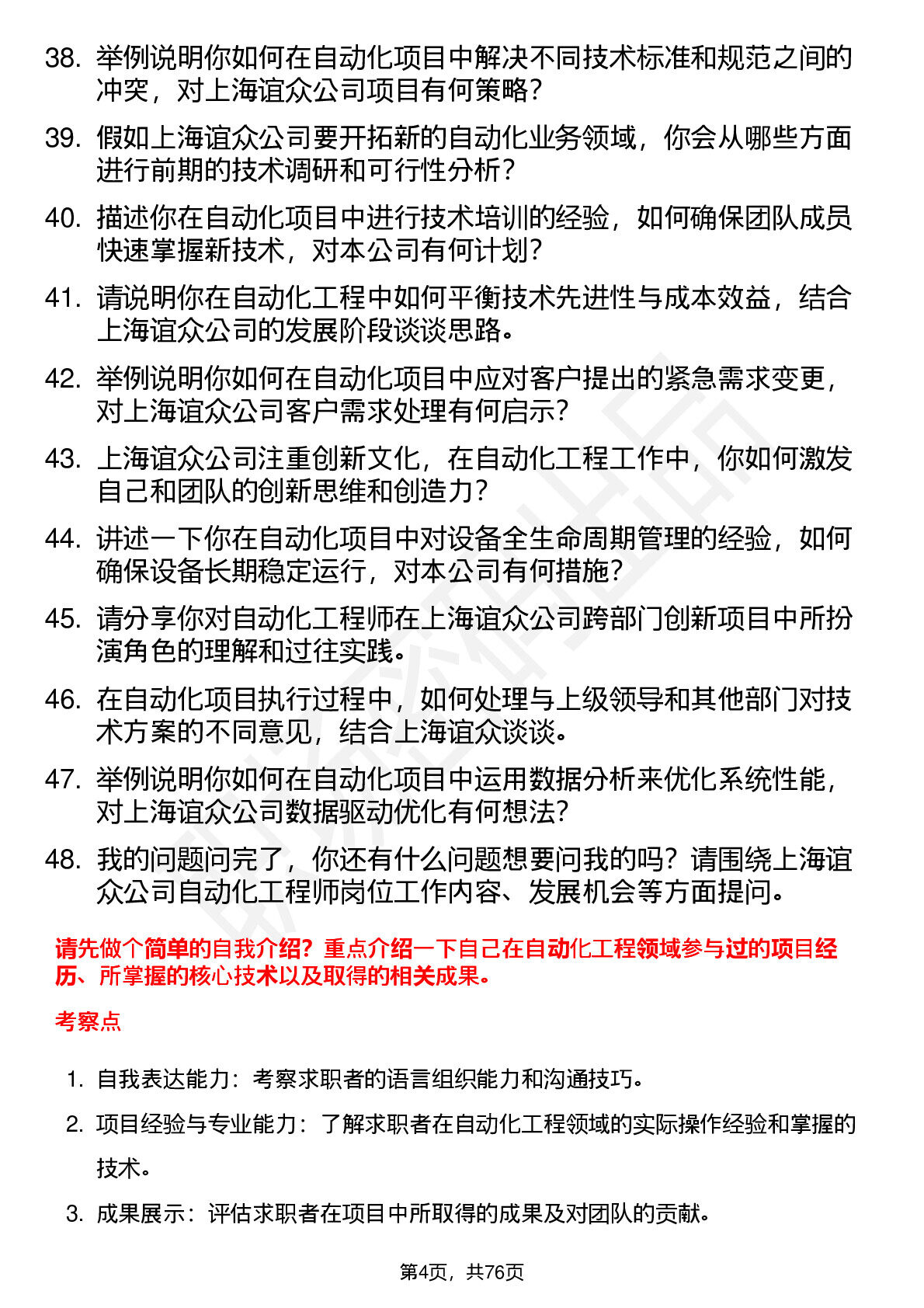 38. 举例说明你如何在自动化项目中解决不同技术标准和规范之间的冲突，对上海谊众公司项目有何策略？

39. 假如上海谊众公司要开拓新的自动化业务领域，你会从哪些方面进行前期的技术调研和可行性分析？

40. 描述你在自动化项目中进行技术培训的经验，如何确保团队成员快速掌握新技术，对本公司有何计划？

41. 请说明你在自动化工程中如何平衡技术先进性与成本效益，结合上海谊众公司的发展阶段谈谈思路。

42. 举例说明你如何在自动化项目中应对客户提出的紧急需求变更，对上海谊众公司客户需求处理有何启示？

43. 上海谊众公司注重创新文化，在自动化工程工作中，你如何激发自己和团队的创新思维和创造力？

44. 讲述一下你在自动化项目中对设备全生命周期管理的经验，如何确保设备长期稳定运行，对本公司有何措施？

45. 请分享你对自动化工程师在上海谊众公司跨部门创新项目中所扮演角色的理解和过往实践。

46. 在自动化项目执行过程中，如何处理与上级领导和其他部门对技术方案的不同意见，结合上海谊众谈谈。

47. 举例说明你如何在自动化项目中运用数据分析来优化系统性能，对上海谊众公司数据驱动优化有何想法？

48. 我的问题问完了，你还有什么问题想要问我的吗？请围绕上海谊众公司自动化工程师岗位工作内容、发展机会等方面提问。

请先做个简单的自我介绍？重点介绍一下自己在自动化工程领域参与过的项目经历、所掌握的核心技术以及取得的相关成果。

考察点

1. 自我表达能力：考察求职者的语言组织能力和沟通技巧。

2. 项目经验与专业能力：了解求职者在自动化工程领域的实际操作经验和掌握的技术。

3. 成果展示：评估求职者在项目中所取得的成果及对团队的贡献。

第4页，共76页